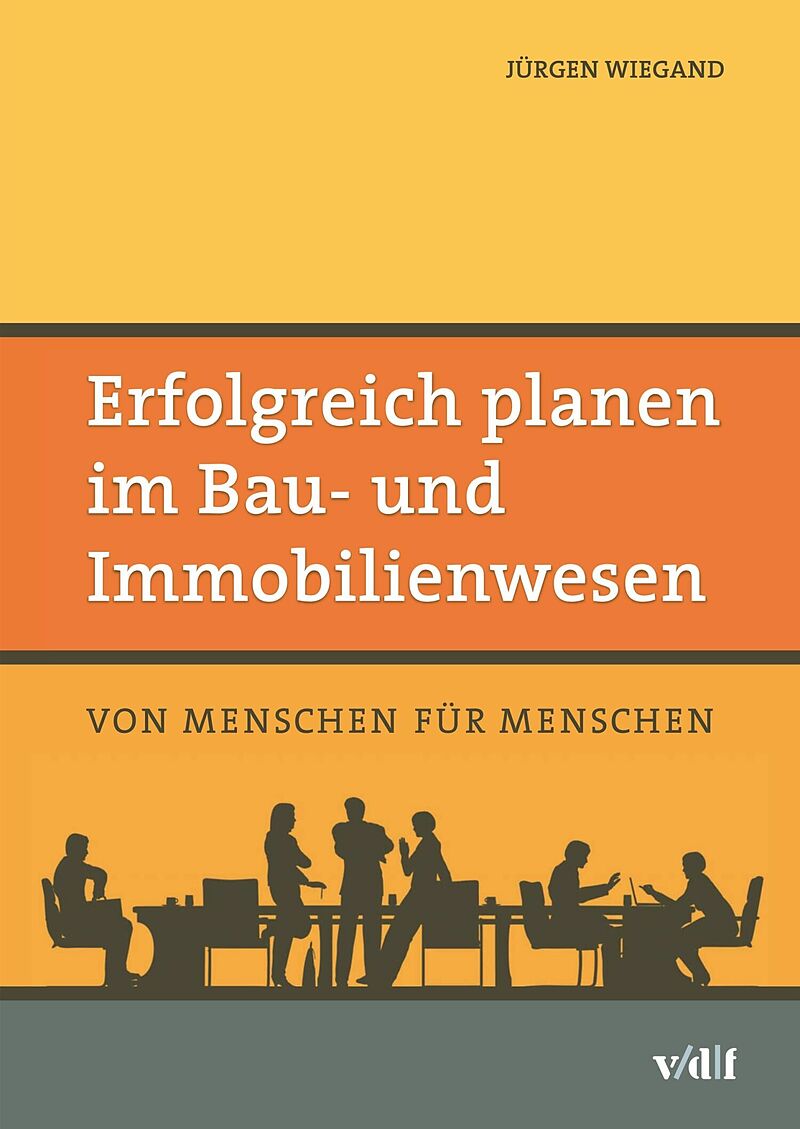 JÜRGEN WIEGAND

Erfolgreich planen im Bau- und Immobilienwesen

VON MENSCHEN FÜR MENSCHEN

v/d|f